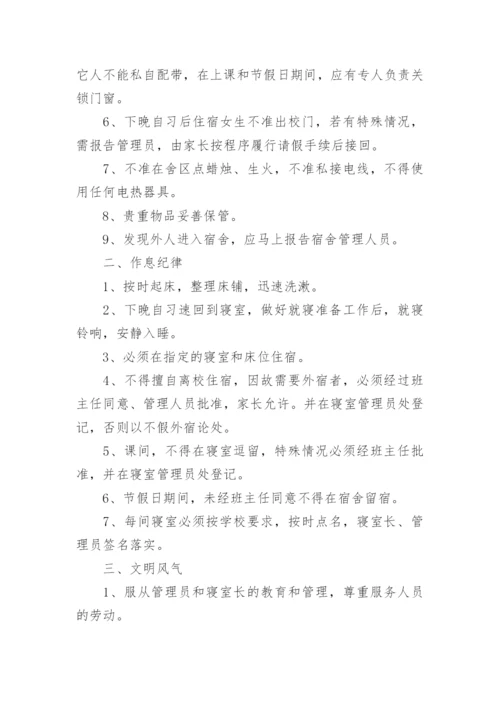 它人不能私自配带，在上课和节假日期间，应有专人负责关锁门窗。

6、下晚自习后住宿女生不准出校门，若有特殊情况，需报告管理员，由家长按程序履行请假手续后接回。

7、不准在舍区点蜡烛、生火，不准私接电线，不得使用任何电热器具。

8、贵重物品妥善保管。

9、发现外人进入宿舍，应马上报告宿舍管理人员。

二、作息纪律

1、按时起床，整理床铺，迅速洗漱。

2、下晚自习速回到寝室，做好就寝准备工作后，就寝铃响，安静入睡。

3、必须在指定的寝室和床位住宿。

4、不得擅自离校住宿，因故需要外宿者，必须经过班主任同意、管理人员批准，家长允许。并在寝室管理员处登记，否则以不假外宿论处。

5、课间，不得在寝室逗留，特殊情况必须经班主任批准，并在寝室管理员处登记。

6、节假日期间，未经班主任同意不得在宿舍留宿。

7、每间寝室必须按学校要求，按时点名，寝室长、管理员签名落实。

三、文明风气

1、服从管理员和寝室长的教育和管理，尊重服务人员的劳动。